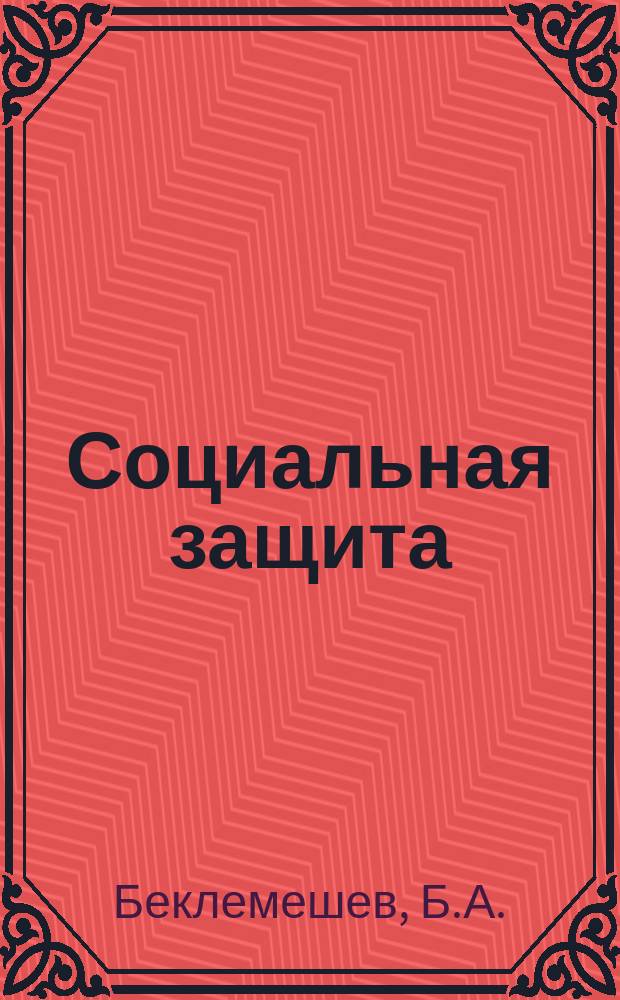 Социальная защита

Беклемешев, Б.А.